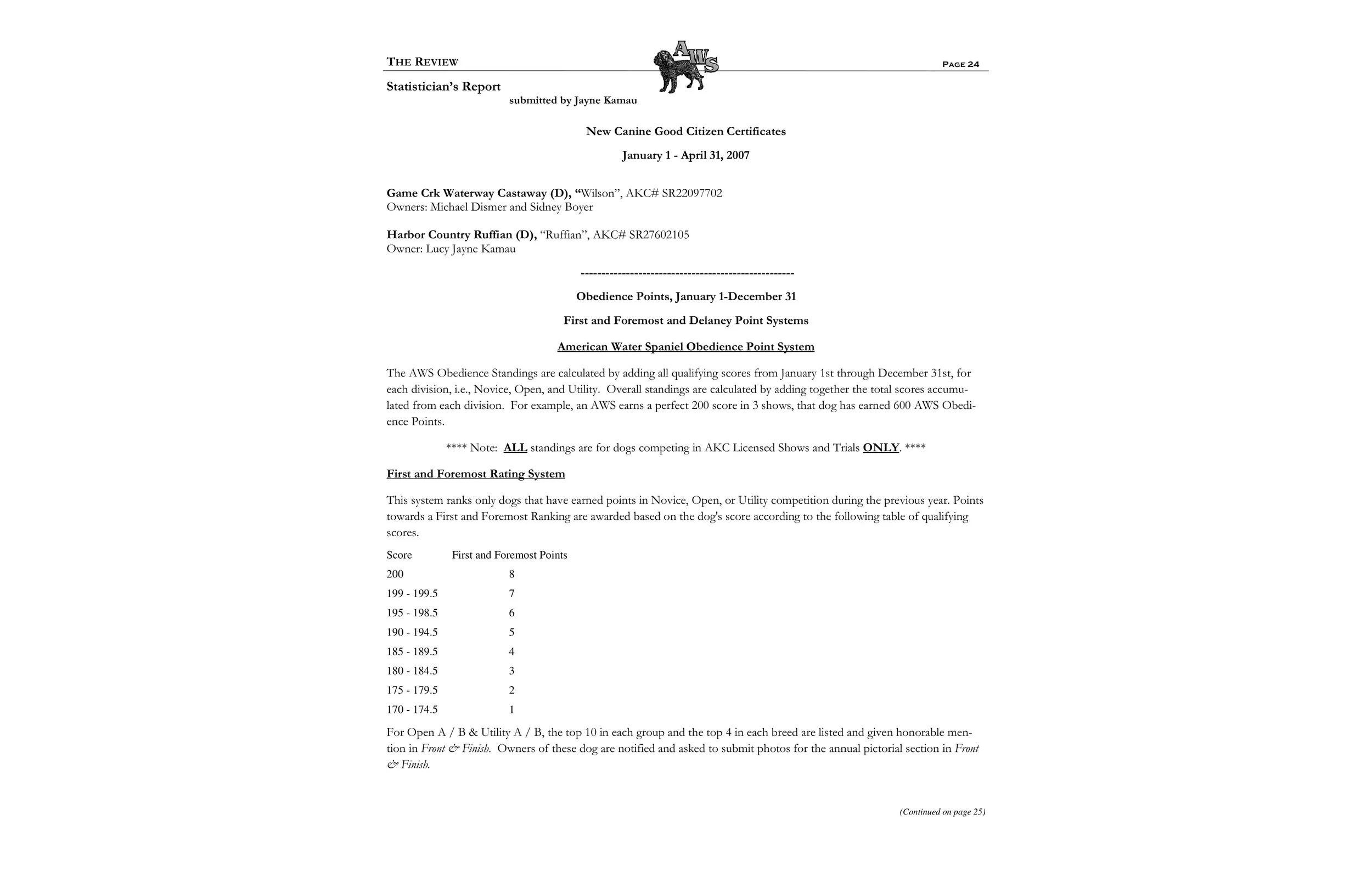 THE REVIEW

AWS

PAGE 24

Statistician's Report

submitted by Jayne Kamau

New Canine Good Citizen Certificates

January 1 - April 31, 2007

Game Crk Waterway Castaway (D), "Wilson", AKC# SR22097702
Owners: Michael Dismer and Sidney Boyer

Harbor Country Ruffian (D), "Ruffian", AKC# SR27602105
Owner: Lucy Jayne Kamau

----------------------------------------------------

Obedience Points, January 1-December 31

First and Foremost and Delaney Point Systems

American Water Spaniel Obedience Point System

The AWS Obedience Standings are calculated by adding all qualifying scores from January 1st through December 31st, for each division, i.e., Novice, Open, and Utility. Overall standings are calculated by adding together the total scores accumulated from each division. For example, an AWS earns a perfect 200 score in 3 shows, that dog has earned 600 AWS Obedience Points.

**** Note: ALL standings are for dogs competing in AKC Licensed Shows and Trials ONLY. ****

First and Foremost Rating System

This system ranks only dogs that have earned points in Novice, Open, or Utility competition during the previous year. Points towards a First and Foremost Ranking are awarded based on the dog's score according to the following table of qualifying scores.

| Score | First and Foremost Points |
|---|---|
| 200 | 8 |
| 199 - 199.5 | 7 |
| 195 - 198.5 | 6 |
| 190 - 194.5 | 5 |
| 185 - 189.5 | 4 |
| 180 - 184.5 | 3 |
| 175 - 179.5 | 2 |
| 170 - 174.5 | 1 |

For Open A / B & Utility A / B, the top 10 in each group and the top 4 in each breed are listed and given honorable mention in Front & Finish. Owners of these dog are notified and asked to submit photos for the annual pictorial section in Front & Finish.

(Continued on page 25)